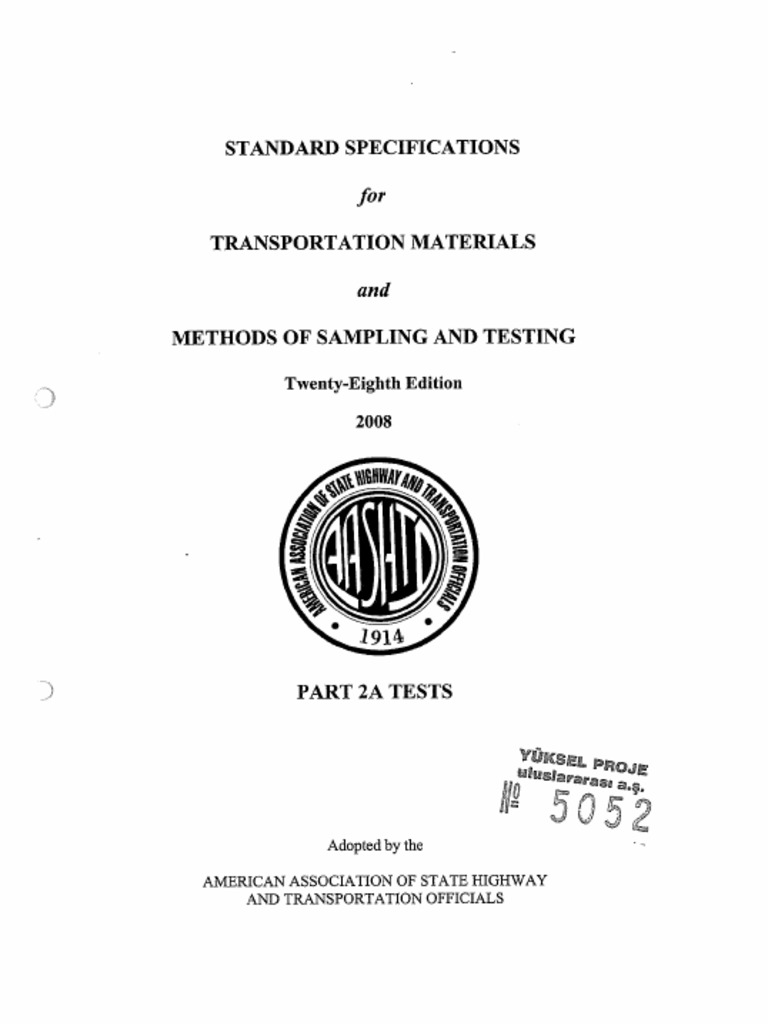 STANDARD SPECIFICATIONS

for

TRANSPORTATION MATERIALS

and

METHODS OF SAMPLING AND TESTING

Twenty-Eighth Edition

2008

AMERICAN ASSOCIATION OF STATE HIGHWAY AND TRANSPORTATION OFFICIALS

AASHTO

1914

PART 2A TESTS

YÜKSEL PROJE
uluslararası a.ş.
№ 5052

Adopted by the

AMERICAN ASSOCIATION OF STATE HIGHWAY
AND TRANSPORTATION OFFICIALS